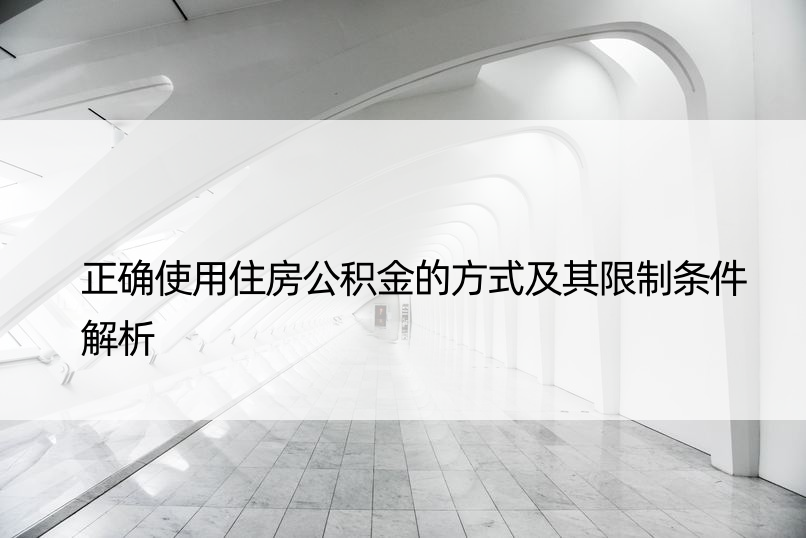 正确使用住房公积金的方式及其限制条件解析